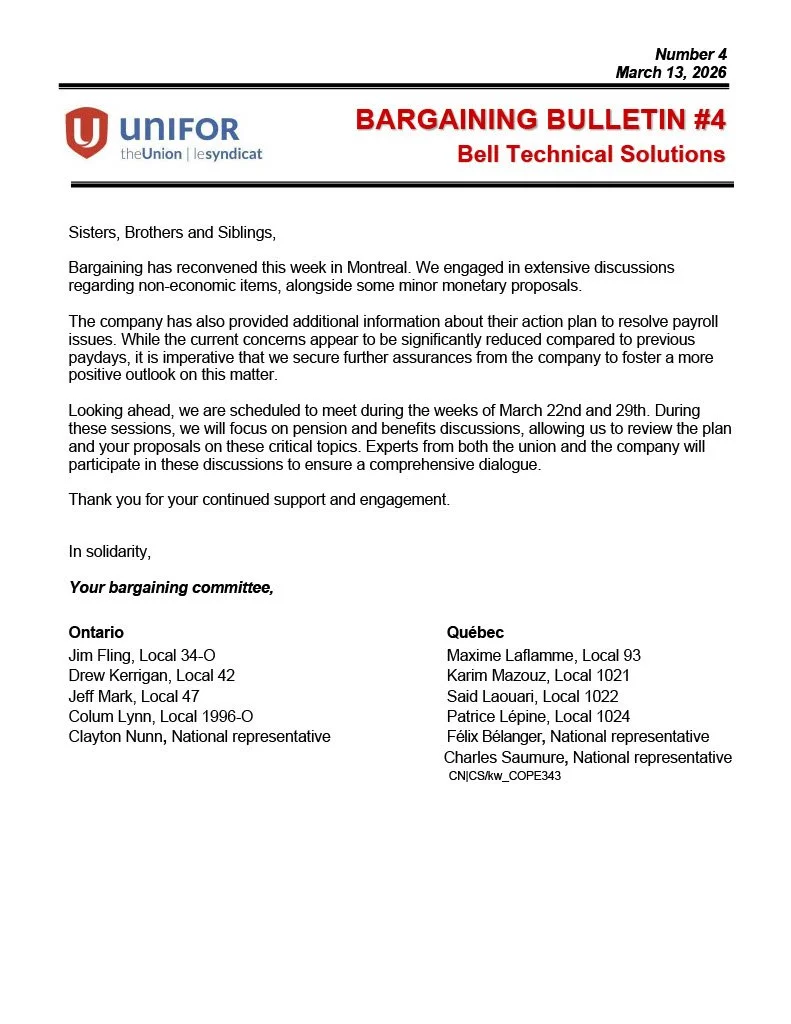 Number 4
March 13, 2026

UNIFOR
theUnion | lesyndicat

BARGAINING BULLETIN #4
Bell Technical Solutions

Sisters, Brothers and Siblings,

Bargaining has reconvened this week in Montreal. We engaged in extensive discussions regarding non-economic items, alongside some minor monetary proposals.

The company has also provided additional information about their action plan to resolve payroll issues. While the current concerns appear to be significantly reduced compared to previous paydays, it is imperative that we secure further assurances from the company to foster a more positive outlook on this matter.

Looking ahead, we are scheduled to meet during the weeks of March 22nd and 29th. During these sessions, we will focus on pension and benefits discussions, allowing us to review the plan and your proposals on these critical topics. Experts from both the union and the company will participate in these discussions to ensure a comprehensive dialogue.

Thank you for your continued support and engagement.

In solidarity,

Your bargaining committee,

Ontario
Jim Fling, Local 34-O
Drew Kerrigan, Local 42
Jeff Mark, Local 47
Colum Lynn, Local 1996-O
Clayton Nunn, National representative

Québec
Maxime Laflamme, Local 93
Karim Mazouz, Local 1021
Said Laouari, Local 1022
Patrice Lépine, Local 1024
Félix Bélanger, National representative
Charles Saumure, National representative
CN|CS/kw_COPE343